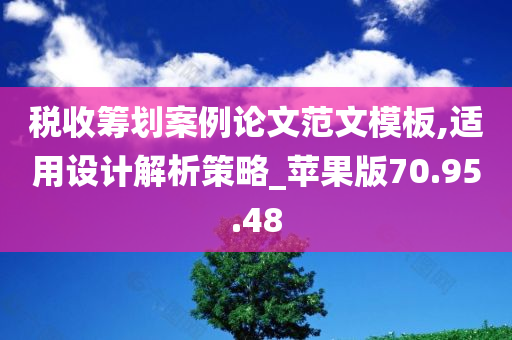 税收筹划案例论文范文模板,适用设计解析策略_苹果版70.95.48